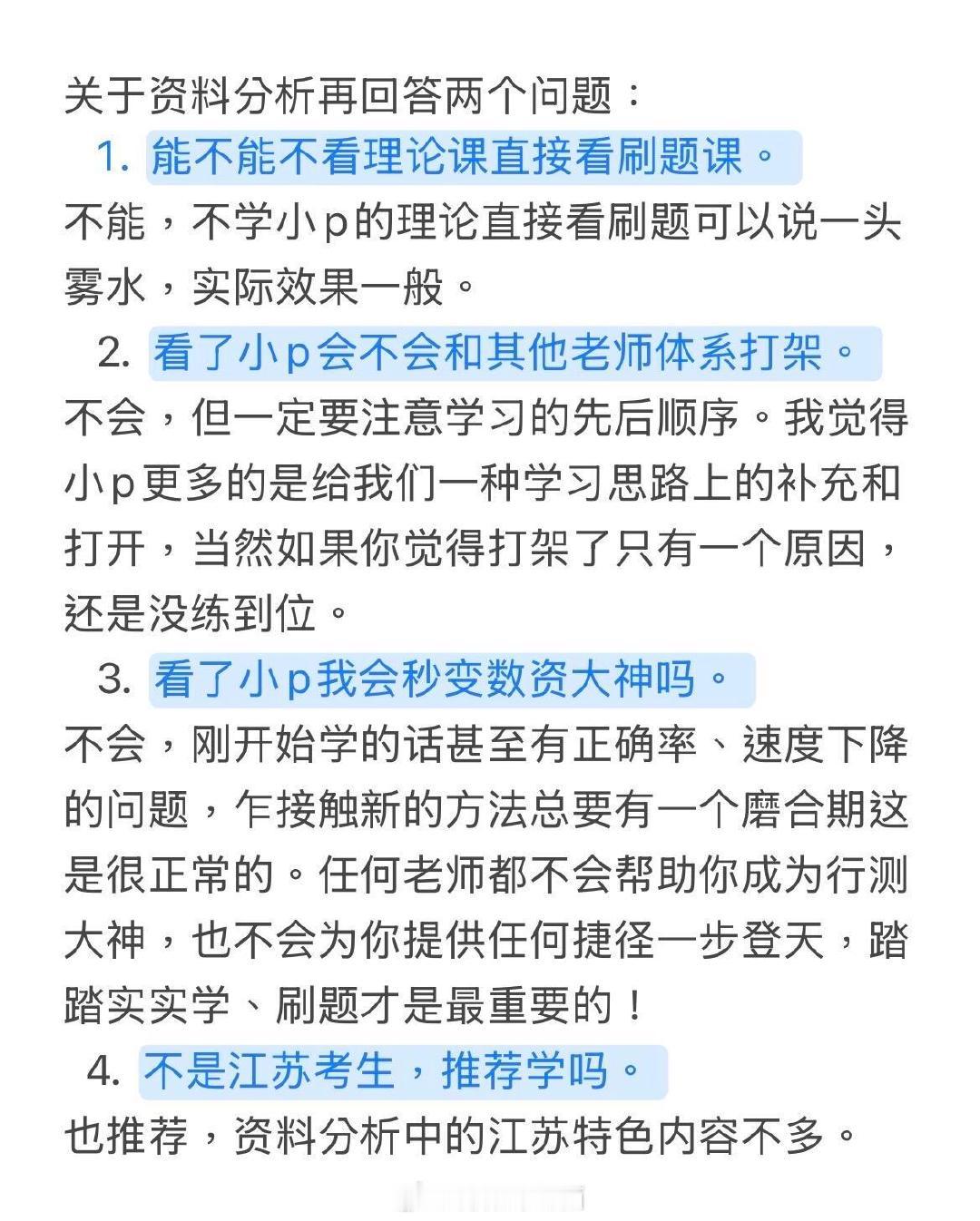 关于资料分析再回答两个问题：

1. 能不能不看理论课直接看刷题课。

不能，不学小p的理论直接看刷题可以说一头雾水，实际效果一般。

2. 看了小p会不会和其他老师体系打架。

不会，但一定要注意学习的先后顺序。我觉得小p更多的是给我们一种学习思路上的补充和打开，当然如果你觉得打架了只有一个原因，还是没练到位。

3. 看了小p我会秒变数资大神吗。

不会，刚开始学的话甚至有正确率、速度下降的问题，乍接触新的方法总要有一个磨合期这是很正常的。任何老师都不会帮助你成为行测大神，也不会为你提供任何捷径一步登天，踏踏实实学、刷题才是最重要的！

4. 不是江苏考生，推荐学吗。

也推荐，资料分析中的江苏特色内容不多。